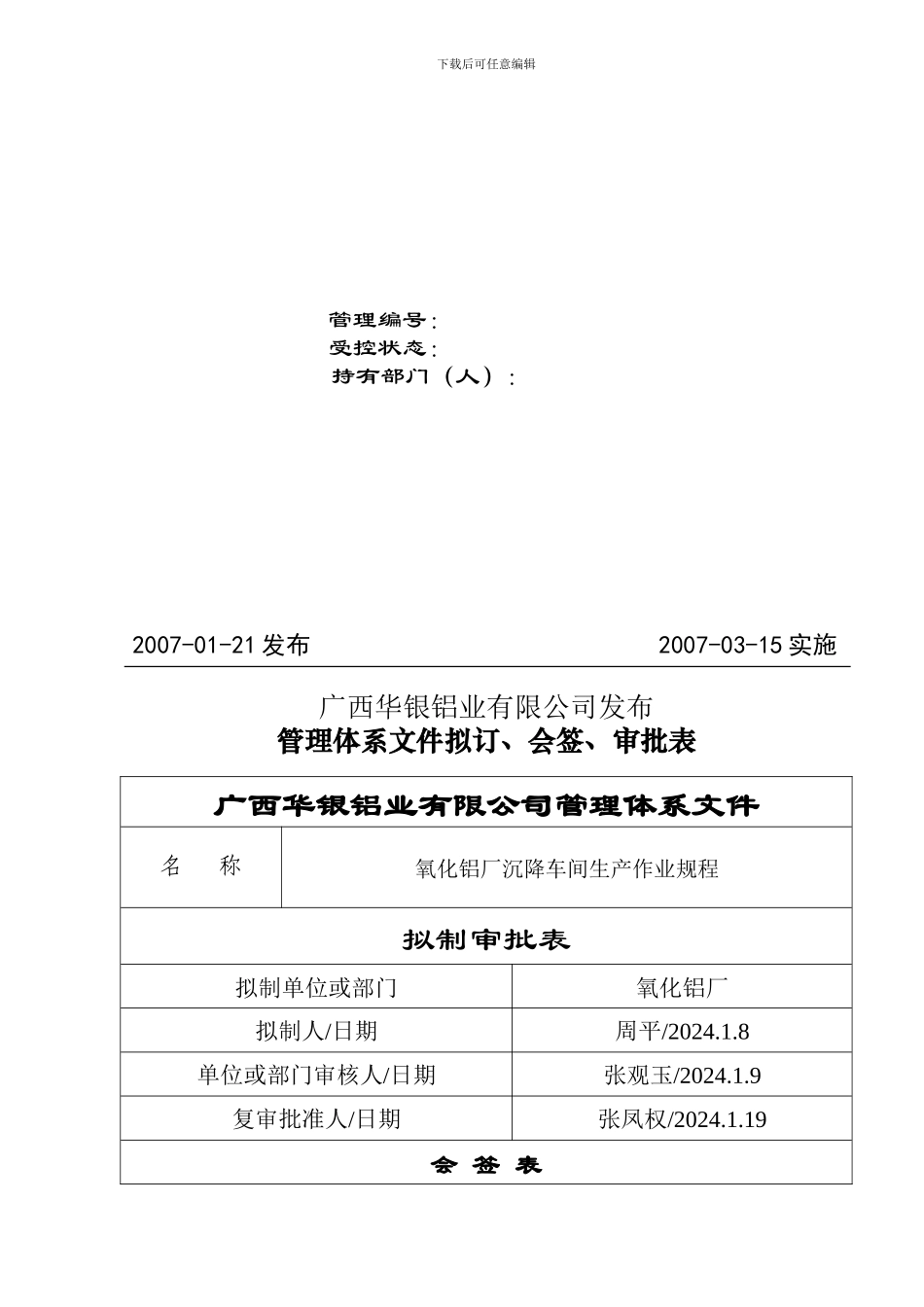 下载后可任意编辑

管理编号：
受控状态：
持有部门（人）：

2007-01-21 发布 2007-03-15 实施

广西华银铝业有限公司发布
管理体系文件拟订、会签、审批表

| 广西华银铝业有限公司管理体系文件 | |
|---|---|
| 名　称 | 氧化铝厂沉降车间生产作业规程 |
| 拟制审批表 | |
| 拟制单位或部门 | 氧化铝厂 |
| 拟制人/日期 | 周平/2024.1.8 |
| 单位或部门审核人/日期 | 张观玉/2024.1.9 |
| 复审批准人/日期 | 张凤权/2024.1.19 |
| 会 签 表 | |